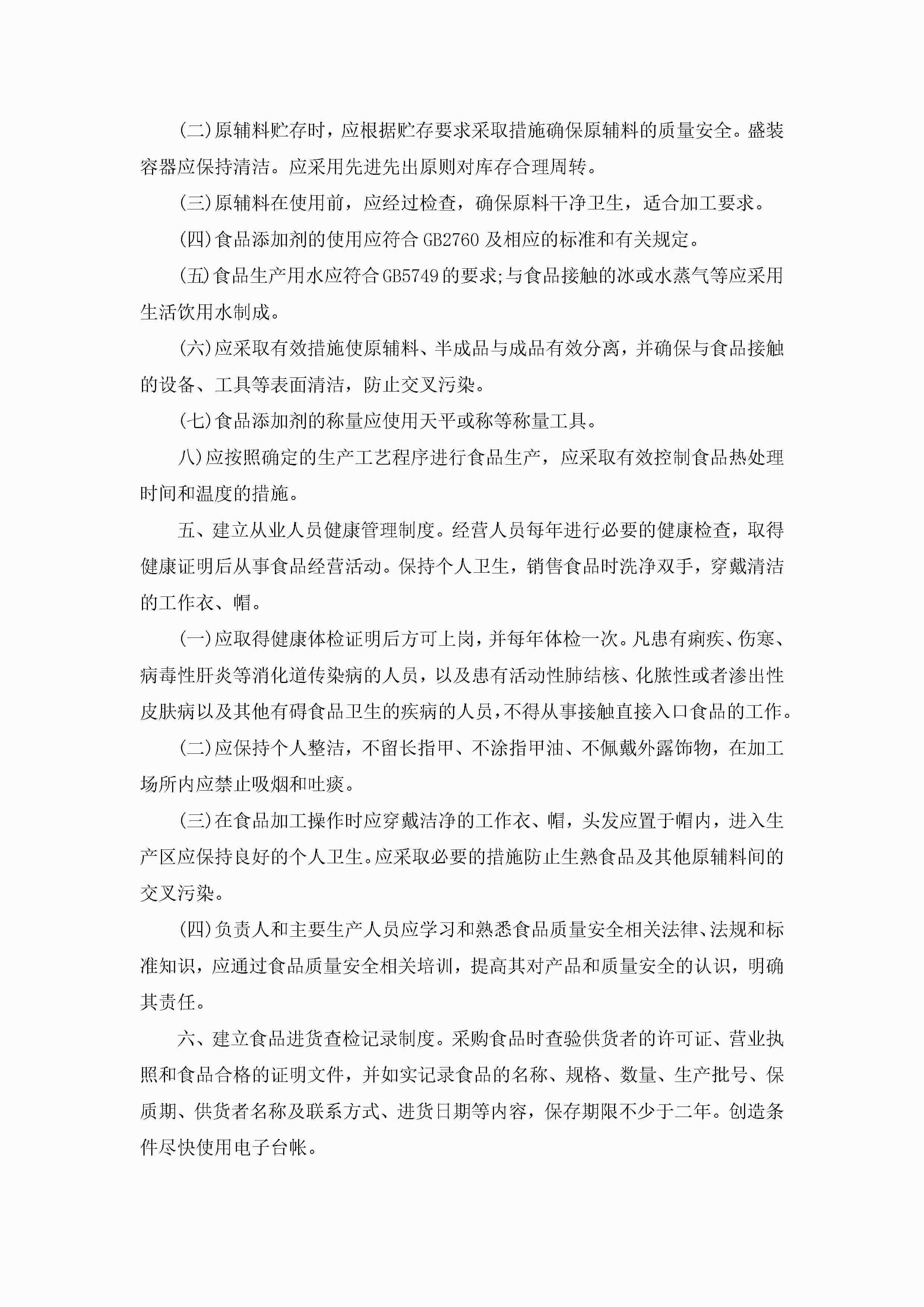 (二)原辅料贮存时，应根据贮存要求采取措施确保原辅料的质量安全。盛装容器应保持清洁。应采用先进先出原则对库存合理周转。

(三)原辅料在使用前，应经过检查，确保原料干净卫生，适合加工要求。

(四)食品添加剂的使用应符合 GB2760 及相应的标准和有关规定。

(五)食品生产用水应符合GB5749的要求;与食品接触的冰或水蒸气等应采用生活饮用水制成。

(六)应采取有效措施使原辅料、半成品与成品有效分离，并确保与食品接触的设备、工具等表面清洁，防止交叉污染。

(七)食品添加剂的称量应使用天平或称等称量工具。

八)应按照确定的生产工艺程序进行食品生产，应采取有效控制食品热处理时间和温度的措施。

五、建立从业人员健康管理制度。经营人员每年进行必要的健康检查，取得健康证明后从事食品经营活动。保持个人卫生，销售食品时洗净双手，穿戴清洁的工作衣、帽。

(一)应取得健康体检证明后方可上岗，并每年体检一次。凡患有痢疾、伤寒、病毒性肝炎等消化道传染病的人员，以及患有活动性肺结核、化脓性或者渗出性皮肤病以及其他有碍食品卫生的疾病的人员，不得从事接触直接入口食品的工作。

(二)应保持个人整洁，不留长指甲、不涂指甲油、不佩戴外露饰物，在加工场所内应禁止吸烟和吐痰。

(三)在食品加工操作时应穿戴洁净的工作衣、帽，头发应置于帽内，进入生产区应保持良好的个人卫生。应采取必要的措施防止生熟食品及其他原辅料间的交叉污染。

(四)负责人和主要生产人员应学习和熟悉食品质量安全相关法律、法规和标准知识，应通过食品质量安全相关培训，提高其对产品和质量安全的认识，明确其责任。

六、建立食品进货查检记录制度。采购食品时查验供货者的许可证、营业执照和食品合格的证明文件，并如实记录食品的名称、规格、数量、生产批号、保质期、供货者名称及联系方式、进货日期等内容，保存期限不少于二年。创造条件尽快使用电子台帐。